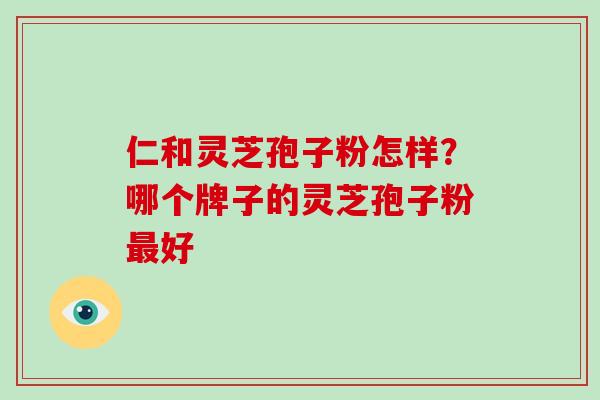 仁和灵芝孢子粉怎样?哪个牌子的灵芝孢子粉最好